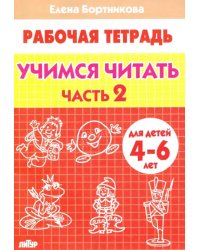 Елена Бортникова

РАБОЧАЯ ТЕТРАДЬ

УЧИМСЯ ЧИТАТЬ

ЧАСТЬ 2

ДЛЯ ДЕТЕЙ
4-6
ЛЕТ

ЛИТУР